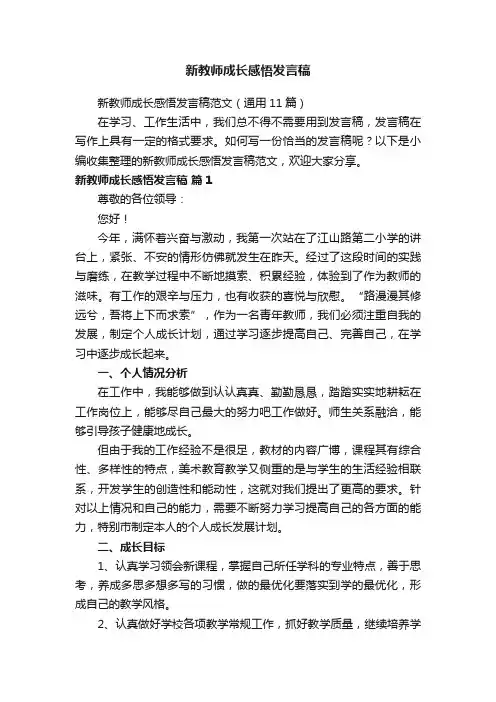 新教师成长感悟发言稿

新教师成长感悟发言稿范文（通用 11 篇）

在学习、工作生活中，我们总不得不需要用到发言稿，发言稿在写作上具有一定的格式要求。如何写一份恰当的发言稿呢？以下是小编收集整理的新教师成长感悟发言稿范文，欢迎大家分享。

新教师成长感悟发言稿 篇 1

尊敬的各位领导：

您好！

今年，满怀着兴奋与激动，我第一次站在了江山路第二小学的讲台上，紧张、不安的情形仿佛就发生在昨天。经过了这段时间的实践与磨练，在教学过程中不断地摸索、积累经验，体验到了作为教师的滋味。有工作的艰辛与压力，也有收获的喜悦与欣慰。“路漫漫其修远兮，吾将上下而求索”，作为一名青年教师，我们必须注重自我的发展，制定个人成长计划，通过学习逐步提高自己、完善自己，在学习中逐步成长起来。

一、个人情况分析

在工作中，我能够做到认认真真、勤勤恳恳，踏踏实实地耕耘在工作岗位上，能够尽自己最大的努力吧工作做好。师生关系融洽，能够引导孩子健康地成长。

但由于我的工作经验不是很足，教材的内容广博，课程具有综合性、多样性的特点，美术教育教学又侧重的是与学生的生活经验相联系，开发学生的创造性和能动性，这就对我们提出了更高的要求。针对以上情况和自己的能力，需要不断努力学习提高自己的各方面的能力，特别市制定本人的个人成长发展计划。

二、成长目标

1、认真学习领会新课程，掌握自己所任学科的专业特点，善于思考，养成多思多想多写的习惯，做的最优化要落实到学的最优化，形成自己的教学风格。

2、认真做好学校各项教学常规工作，抓好教学质量，继续培养学